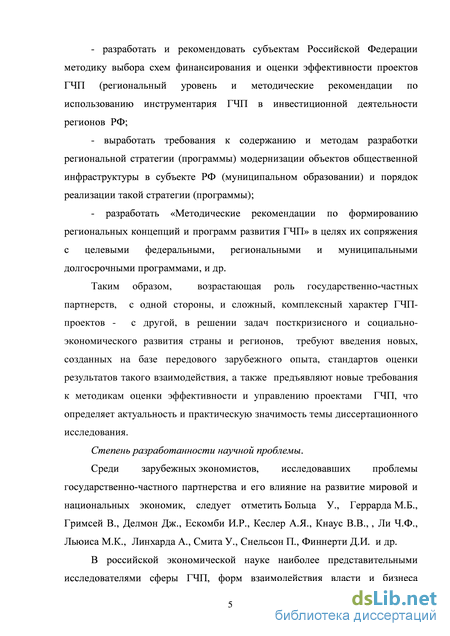 - разработать и рекомендовать субъектам Российской Федерации методику выбора схем финансирования и оценки эффективности проектов ГЧП (региональный уровень и методические рекомендации по использованию инструментария ГЧП в инвестиционной деятельности регионов РФ;

- выработать требования к содержанию и методам разработки региональной стратегии (программы) модернизации объектов общественной инфраструктуры в субъекте РФ (муниципальном образовании) и порядок реализации такой стратегии (программы);

- разработать «Методические рекомендации по формированию региональных концепций и программ развития ГЧП» в целях их сопряжения с целевыми федеральными, региональными и муниципальными долгосрочными программами, и др.

Таким образом, возрастающая роль государственно-частных партнерств, с одной стороны, и сложный, комплексный характер ГЧП-проектов - с другой, в решении задач посткризисного и социально-экономического развития страны и регионов, требуют введения новых, созданных на базе передового зарубежного опыта, стандартов оценки результатов такого взаимодействия, а также предъявляют новые требования к методикам оценки эффективности и управлению проектами ГЧП, что определяет актуальность и практическую значимость темы диссертационного исследования.

Степень разработанности научной проблемы.

Среди зарубежных экономистов, исследовавших проблемы государственно-частного партнерства и его влияние на развитие мировой и национальных экономик, следует отметить Больца У., Геррарда М.Б., Гримсей В., Делмон Дж., Ескомби И.Р., Кеслер А.Я., Кнаус В.В., , Ли Ч.Ф., Льюиса М.К., Линхарда А., Смита У., Снельсон П., Финнерти Д.И. и др.

В российской экономической науке наиболее представительными исследователями сферы ГЧП, форм взаимодействия власти и бизнеса

5

dsLib.net
библиотека диссертаций